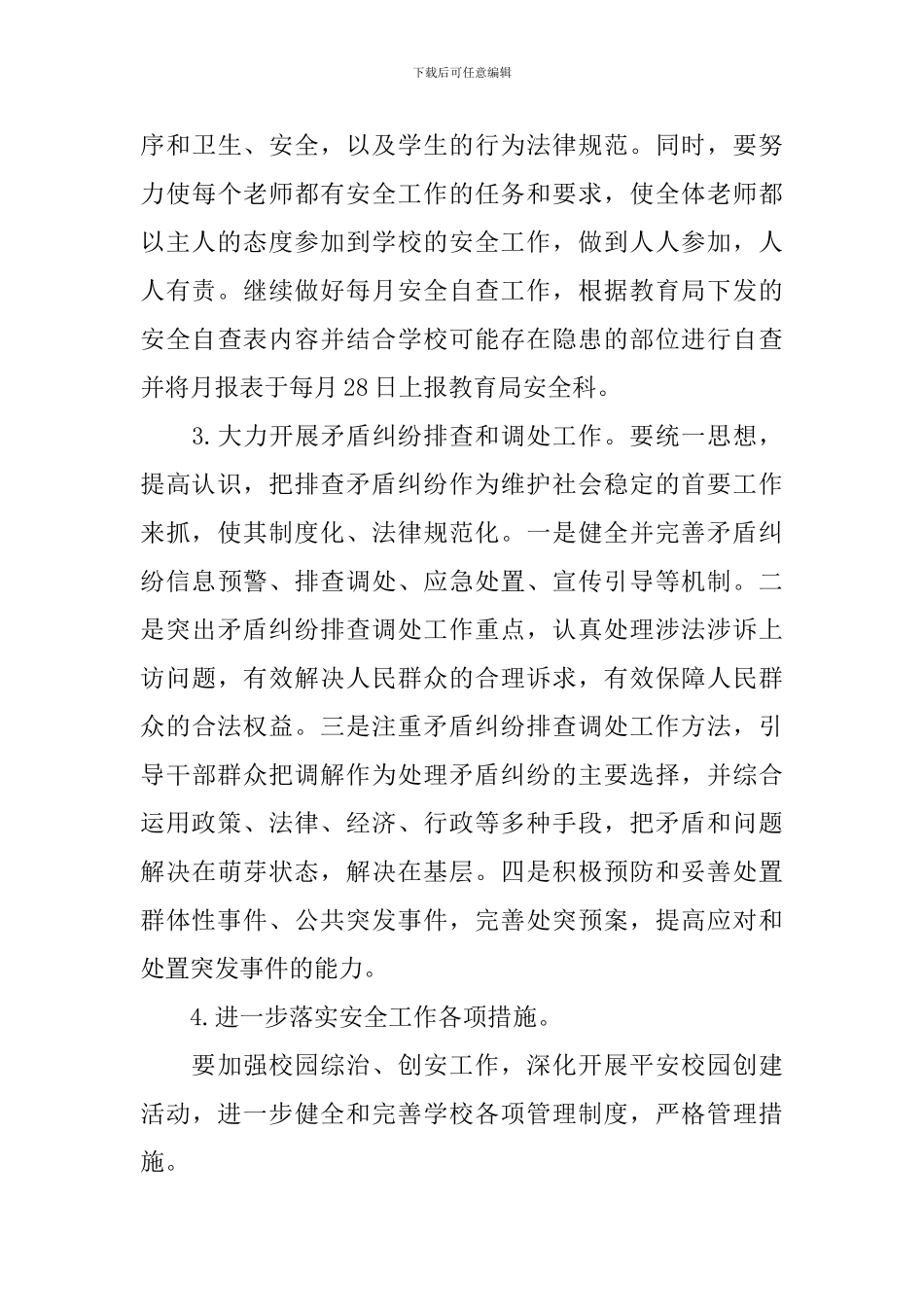 下载后可任意编辑

序和卫生、安全，以及学生的行为法律规范。同时，要努力使每个老师都有安全工作的任务和要求，使全体老师都以主人的态度参加到学校的安全工作，做到人人参加，人人有责。继续做好每月安全自查工作，根据教育局下发的安全自查表内容并结合学校可能存在隐患的部位进行自查并将月报表于每月28日上报教育局安全科。

3.大力开展矛盾纠纷排查和调处工作。要统一思想，提高认识，把排查矛盾纠纷作为维护社会稳定的首要工作来抓，使其制度化、法律规范化。一是健全并完善矛盾纠纷信息预警、排查调处、应急处置、宣传引导等机制。二是突出矛盾纠纷排查调处工作重点，认真处理涉法涉诉上访问题，有效解决人民群众的合理诉求，有效保障人民群众的合法权益。三是注重矛盾纠纷排查调处工作方法，引导干部群众把调解作为处理矛盾纠纷的主要选择，并综合运用政策、法律、经济、行政等多种手段，把矛盾和问题解决在萌芽状态，解决在基层。四是积极预防和妥善处置群体性事件、公共突发事件，完善处突预案，提高应对和处置突发事件的能力。

4.进一步落实安全工作各项措施。

要加强校园综治、创安工作，深化开展平安校园创建活动，进一步健全和完善学校各项管理制度，严格管理措施。